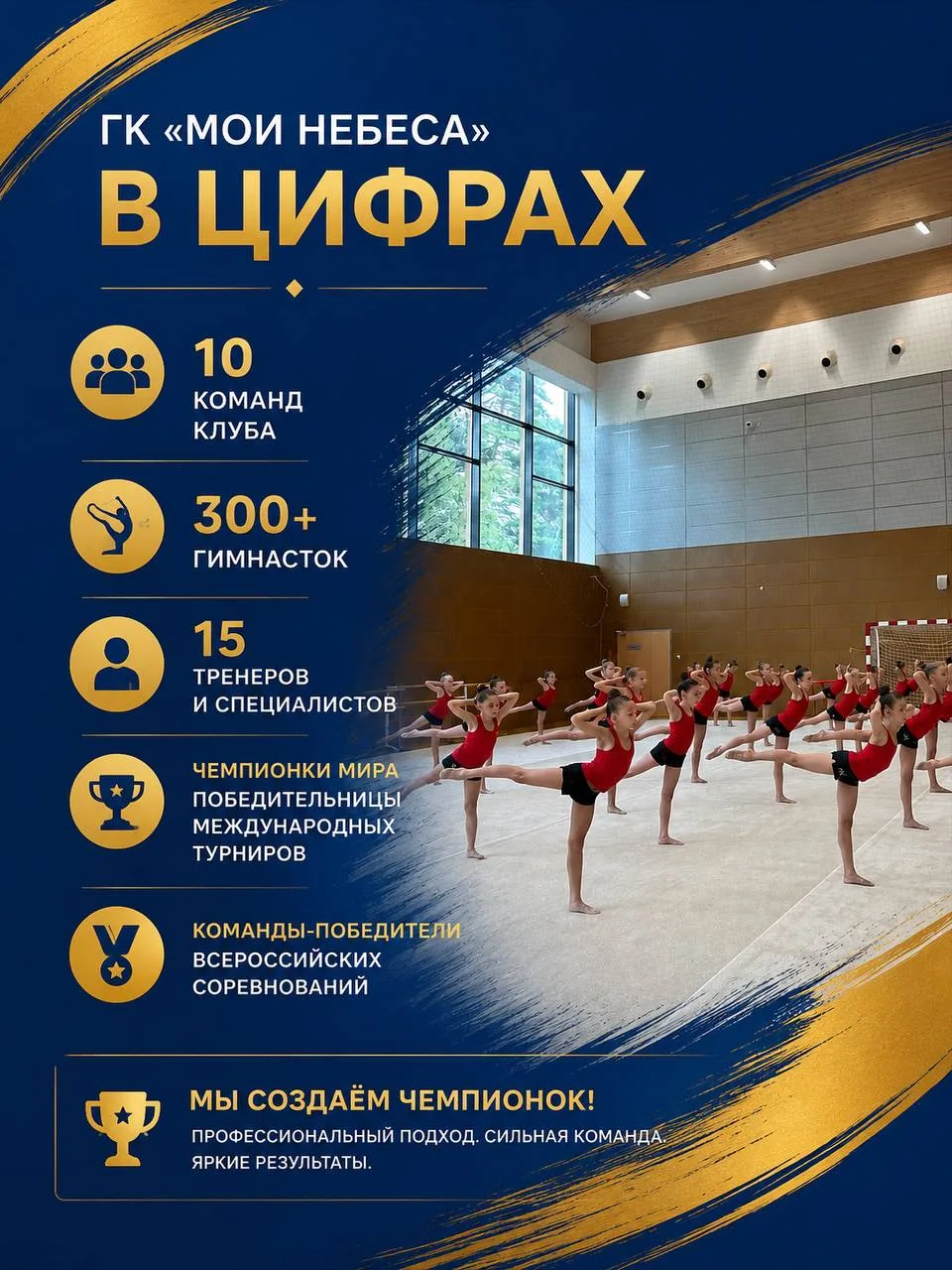 ГК «МОИ НЕБЕСА»
В ЦИФРАХ

10
КОМАНД КЛУБА

300+
ГИМНАСТОК

15
ТРЕНЕРОВ И СПЕЦИАЛИСТОВ

ЧЕМПИОНКИ МИРА
ПОБЕДИТЕЛЬНИЦЫ МЕЖДУНАРОДНЫХ ТУРНИРОВ

КОМАНДЫ-ПОБЕДИТЕЛИ
ВСЕРОССИЙСКИХ СОРЕВНОВАНИЙ

МЫ СОЗДАЁМ ЧЕМПИОНОК!
ПРОФЕССИОНАЛЬНЫЙ ПОДХОД. СИЛЬНАЯ КОМАНДА. ЯРКИЕ РЕЗУЛЬТАТЫ.